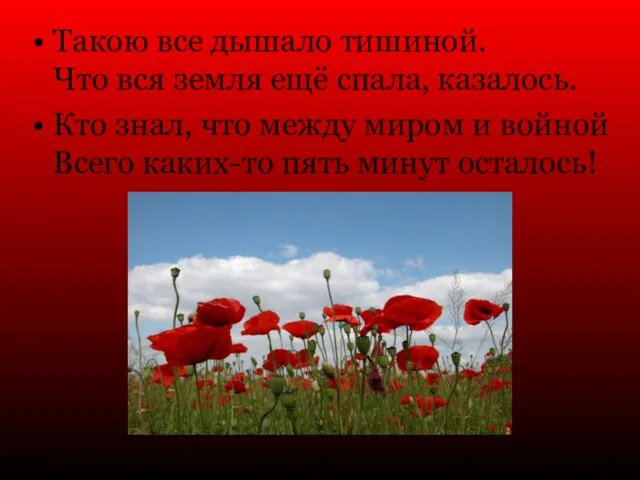 • Такою все дышало тишиной.
Что вся земля ещё спала, казалось.

• Кто знал, что между миром и войной
Всего каких-то пять минут осталось!